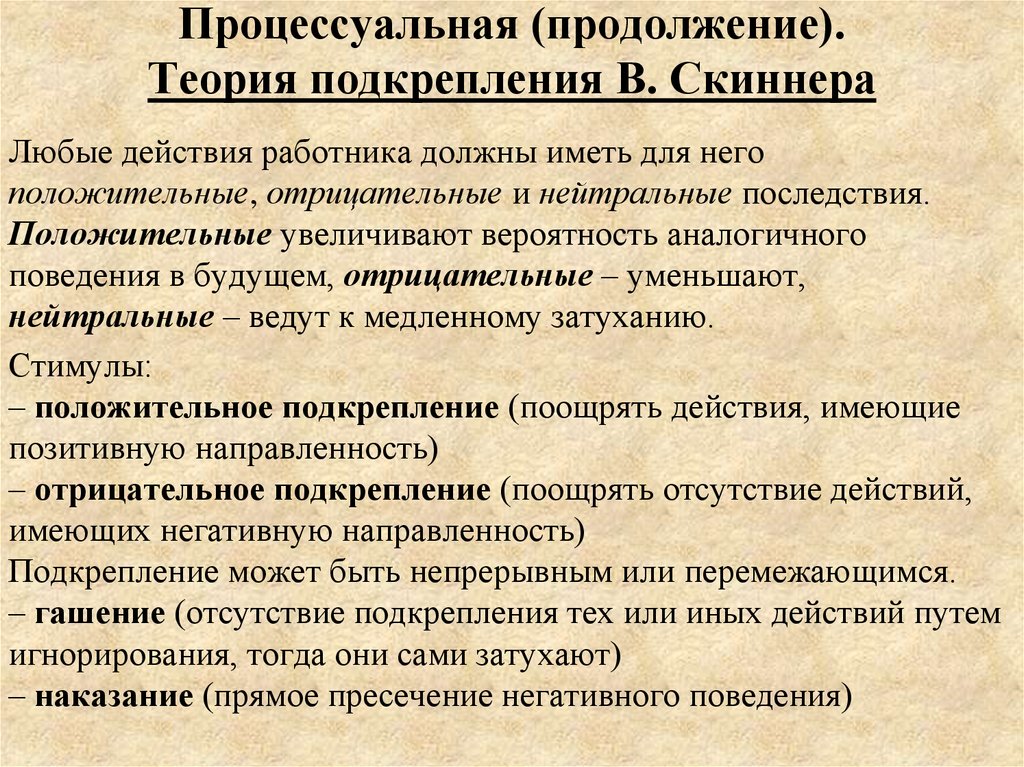 Процессуальная (продолжение).
Теория подкрепления В. Скиннера

Любые действия работника должны иметь для него положительные, отрицательные и нейтральные последствия. Положительные увеличивают вероятность аналогичного поведения в будущем, отрицательные – уменьшают, нейтральные – ведут к медленному затуханию.

Стимулы:
– положительное подкрепление (поощрять действия, имеющие позитивную направленность)
– отрицательное подкрепление (поощрять отсутствие действий, имеющих негативную направленность)
Подкрепление может быть непрерывным или перемежающимся.
– гашение (отсутствие подкрепления тех или иных действий путем игнорирования, тогда они сами затухают)
– наказание (прямое пресечение негативного поведения)